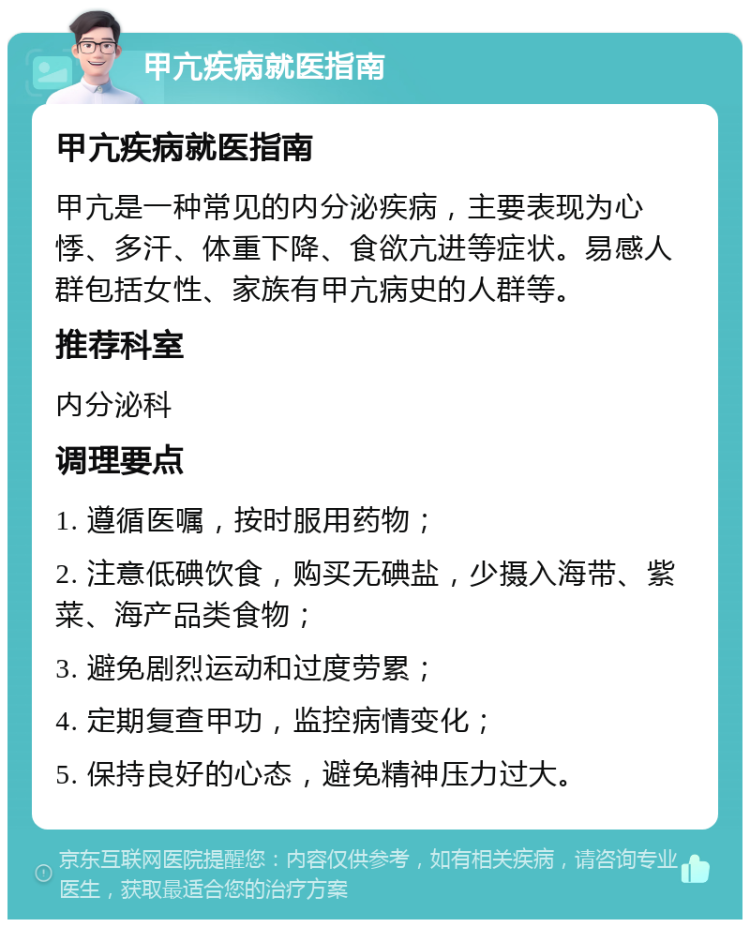 甲亢疾病就医指南

甲亢疾病就医指南

甲亢是一种常见的内分泌疾病，主要表现为心悸、多汗、体重下降、食欲亢进等症状。易感人群包括女性、家族有甲亢病史的人群等。

推荐科室

内分泌科

调理要点

1. 遵循医嘱，按时服用药物；

2. 注意低碘饮食，购买无碘盐，少摄入海带、紫菜、海产品类食物；

3. 避免剧烈运动和过度劳累；

4. 定期复查甲功，监控病情变化；

5. 保持良好的心态，避免精神压力过大。

京东互联网医院提醒您：内容仅供参考，如有相关疾病，请咨询专业医生，获取最适合您的治疗方案